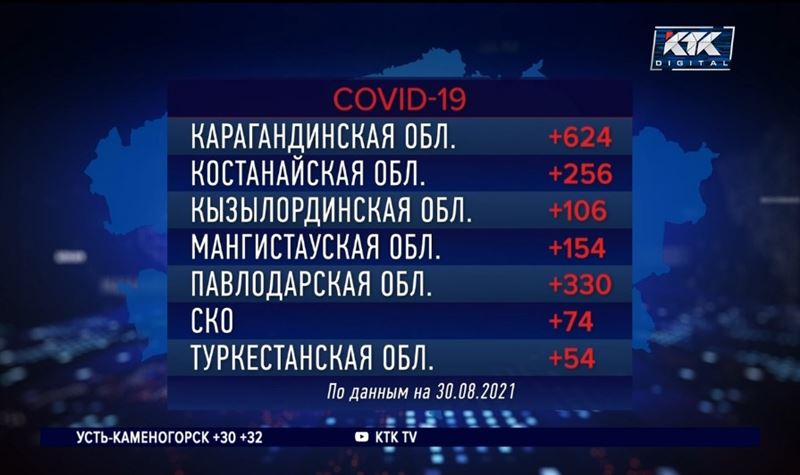 KTK DIGITAL

COVID-19

| | |
|---|---|
| КАРАГАНДИНСКАЯ ОБЛ. | +624 |
| КОСТАНАЙСКАЯ ОБЛ. | +256 |
| КЫЗЫЛОРДИНСКАЯ ОБЛ. | +106 |
| МАНГИСТАУСКАЯ ОБЛ. | +154 |
| ПАВЛОДАРСКАЯ ОБЛ. | +330 |
| СКО | +74 |
| ТУРКЕСТАНСКАЯ ОБЛ. | +54 |

По данным на 30.08.2021

УСТЬ-КАМЕНОГОРСК +30 +32

KTK TV